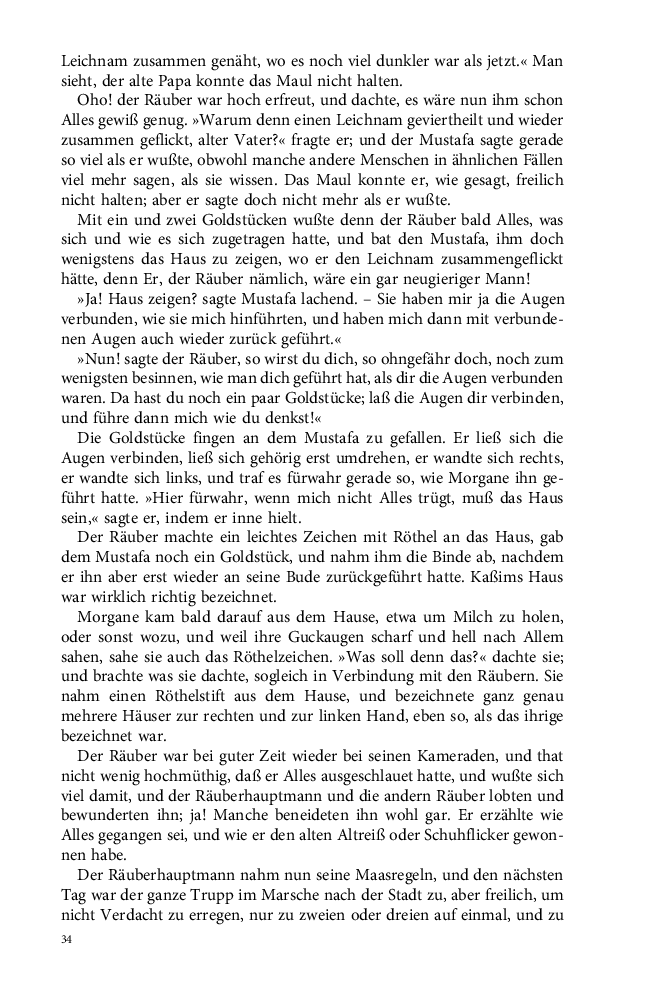 Leichnam zusammen genäht, wo es noch viel dunkler war als jetzt.« Man sieht, der alte Papa konnte das Maul nicht halten.

Oho! der Räuber war hoch erfreut, und dachte, es wäre nun ihm schon Alles gewiß genug. »Warum denn einen Leichnam geviertheilt und wieder zusammen geflickt, alter Vater?« fragte er; und der Mustafa sagte gerade so viel als er wußte, obwohl manche andere Menschen in ähnlichen Fällen viel mehr sagen, als sie wissen. Das Maul konnte er, wie gesagt, freilich nicht halten; aber er sagte doch nicht mehr als er wußte.

Mit ein und zwei Goldstücken wußte denn der Räuber bald Alles, was sich und wie es sich zugetragen hatte, und bat den Mustafa, ihm doch wenigstens das Haus zu zeigen, wo er den Leichnam zusammengeflickt hätte, denn Er, der Räuber nämlich, wäre ein gar neugieriger Mann!

»Ja! Haus zeigen? sagte Mustafa lachend. – Sie haben mir ja die Augen verbunden, wie sie mich hinführten, und haben mich dann mit verbundenen Augen auch wieder zurück geführt.«

»Nun! sagte der Räuber, so wirst du dich, so ohngefähr doch, noch zum wenigsten besinnen, wie man dich geführt hat, als dir die Augen verbunden waren. Da hast du noch ein paar Goldstücke; laß die Augen dir verbinden, und führe dann mich wie du denkst!«

Die Goldstücke fingen an dem Mustafa zu gefallen. Er ließ sich die Augen verbinden, ließ sich gehörig erst umdrehen, er wandte sich rechts, er wandte sich links, und traf es fürwahr gerade so, wie Morgane ihn geführt hatte. »Hier fürwahr, wenn mich nicht Alles trügt, muß das Haus sein,« sagte er, indem er inne hielt.

Der Räuber machte ein leichtes Zeichen mit Röthel an das Haus, gab dem Mustafa noch ein Goldstück, und nahm ihm die Binde ab, nachdem er ihn aber erst wieder an seine Bude zurückgeführt hatte. Kaßims Haus war wirklich richtig bezeichnet.

Morgane kam bald darauf aus dem Hause, etwa um Milch zu holen, oder sonst wozu, und weil ihre Guckaugen scharf und hell nach Allem sahen, sahe sie auch das Röthelzeichen. »Was soll denn das?« dachte sie; und brachte was sie dachte, sogleich in Verbindung mit den Räubern. Sie nahm einen Röthelstift aus dem Hause, und bezeichnete ganz genau mehrere Häuser zur rechten und zur linken Hand, eben so, als das ihrige bezeichnet war.

Der Räuber war bei guter Zeit wieder bei seinen Kameraden, und that nicht wenig hochmüthig, daß er Alles ausgeschlauet hatte, und wußte sich viel damit, und der Räuberhauptmann und die andern Räuber lobten und bewunderten ihn; ja! Manche beneideten ihn wohl gar. Er erzählte wie Alles gegangen sei, und wie er den alten Altreiß oder Schuhflicker gewonnen habe.

Der Räuberhauptmann nahm nun seine Maasregeln, und den nächsten Tag war der ganze Trupp im Marsche nach der Stadt zu, aber freilich, um nicht Verdacht zu erregen, nur zu zweien oder dreien auf einmal, und zu

34